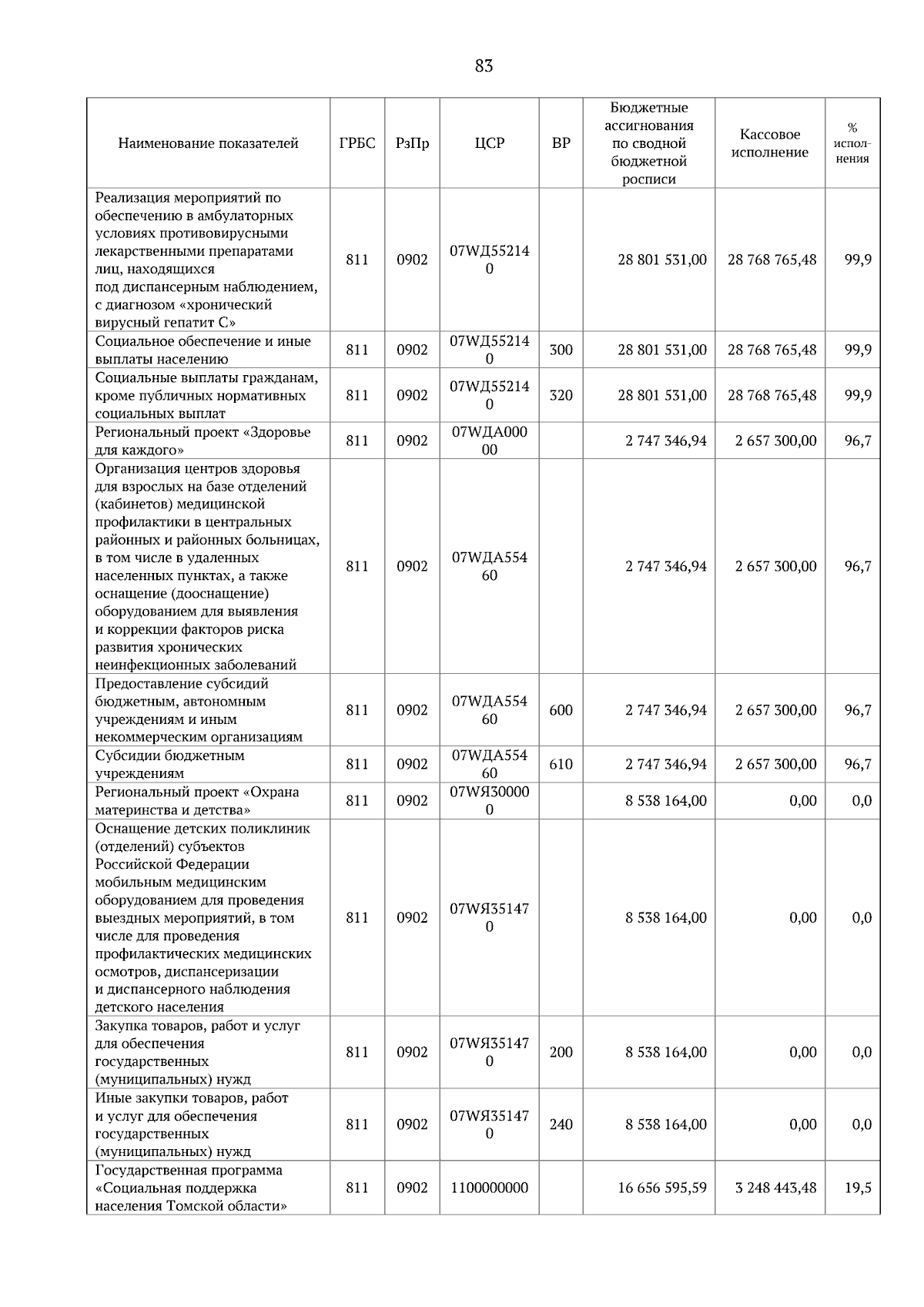 83

| Наименование показателей | ГРБС | РзПр | ЦСР | ВР | Бюджетные ассигнования по сводной бюджетной росписи | Кассовое исполнение | % исполнения |
|---|---|---|---|---|---|---|---|
| Реализация мероприятий по обеспечению в амбулаторных условиях противовирусными лекарственными препаратами лиц, находящихся под диспансерным наблюдением, с диагнозом «хронический вирусный гепатит С» | 811 | 0902 | 07WД552140 | | 28 801 531,00 | 28 768 765,48 | 99,9 |
| Социальное обеспечение и иные выплаты населению | 811 | 0902 | 07WД552140 | 300 | 28 801 531,00 | 28 768 765,48 | 99,9 |
| Социальные выплаты гражданам, кроме публичных нормативных социальных выплат | 811 | 0902 | 07WД552140 | 320 | 28 801 531,00 | 28 768 765,48 | 99,9 |
| Региональный проект «Здоровье для каждого» | 811 | 0902 | 07WДА00000 | | 2 747 346,94 | 2 657 300,00 | 96,7 |
| Организация центров здоровья для взрослых на базе отделений (кабинетов) медицинской профилактики в центральных районных и районных больницах, в том числе в удаленных населенных пунктах, а также оснащение (дооснащение) оборудованием для выявления и коррекции факторов риска развития хронических неинфекционных заболеваний | 811 | 0902 | 07WДА55460 | | 2 747 346,94 | 2 657 300,00 | 96,7 |
| Предоставление субсидий бюджетным, автономным учреждениям и иным некоммерческим организациям | 811 | 0902 | 07WДА55460 | 600 | 2 747 346,94 | 2 657 300,00 | 96,7 |
| Субсидии бюджетным учреждениям | 811 | 0902 | 07WДА55460 | 610 | 2 747 346,94 | 2 657 300,00 | 96,7 |
| Региональный проект «Охрана материнства и детства» | 811 | 0902 | 07WЯ300000 | | 8 538 164,00 | 0,00 | 0,0 |
| Оснащение детских поликлиник (отделений) субъектов Российской Федерации мобильным медицинским оборудованием для проведения выездных мероприятий, в том числе для проведения профилактических медицинских осмотров, диспансеризации и диспансерного наблюдения детского населения | 811 | 0902 | 07WЯ351470 | | 8 538 164,00 | 0,00 | 0,0 |
| Закупка товаров, работ и услуг для обеспечения государственных (муниципальных) нужд | 811 | 0902 | 07WЯ351470 | 200 | 8 538 164,00 | 0,00 | 0,0 |
| Иные закупки товаров, работ и услуг для обеспечения государственных (муниципальных) нужд | 811 | 0902 | 07WЯ351470 | 240 | 8 538 164,00 | 0,00 | 0,0 |
| Государственная программа «Социальная поддержка населения Томской области» | 811 | 0902 | 1100000000 | | 16 656 595,59 | 3 248 443,48 | 19,5 |